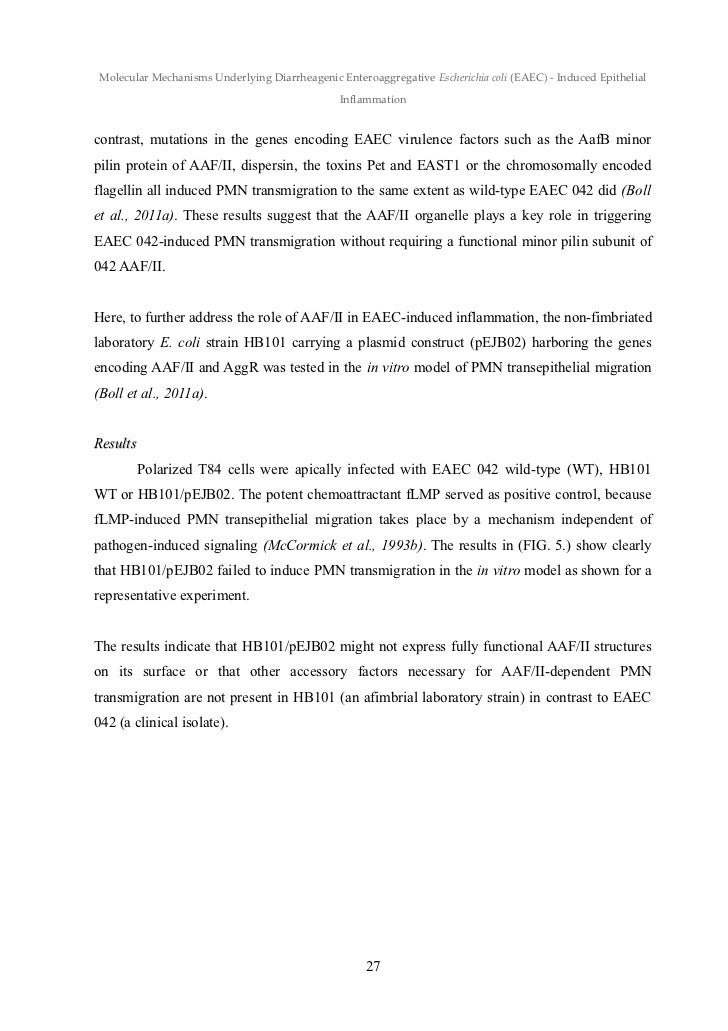 Molecular Mechanisms Underlying Diarrheagenic Enteroaggregative Escherichia coli (EAEC) - Induced Epithelial Inflammation

contrast, mutations in the genes encoding EAEC virulence factors such as the AafB minor pilin protein of AAF/II, dispersin, the toxins Pet and EAST1 or the chromosomally encoded flagellin all induced PMN transmigration to the same extent as wild-type EAEC 042 did (Boll et al., 2011a). These results suggest that the AAF/II organelle plays a key role in triggering EAEC 042-induced PMN transmigration without requiring a functional minor pilin subunit of 042 AAF/II.

Here, to further address the role of AAF/II in EAEC-induced inflammation, the non-fimbriated laboratory E. coli strain HB101 carrying a plasmid construct (pEJB02) harboring the genes encoding AAF/II and AggR was tested in the in vitro model of PMN transepithelial migration (Boll et al., 2011a).

Results

Polarized T84 cells were apically infected with EAEC 042 wild-type (WT), HB101 WT or HB101/pEJB02. The potent chemoattractant fLMP served as positive control, because fLMP-induced PMN transepithelial migration takes place by a mechanism independent of pathogen-induced signaling (McCormick et al., 1993b). The results in (FIG. 5.) show clearly that HB101/pEJB02 failed to induce PMN transmigration in the in vitro model as shown for a representative experiment.

The results indicate that HB101/pEJB02 might not express fully functional AAF/II structures on its surface or that other accessory factors necessary for AAF/II-dependent PMN transmigration are not present in HB101 (an afimbrial laboratory strain) in contrast to EAEC 042 (a clinical isolate).

27